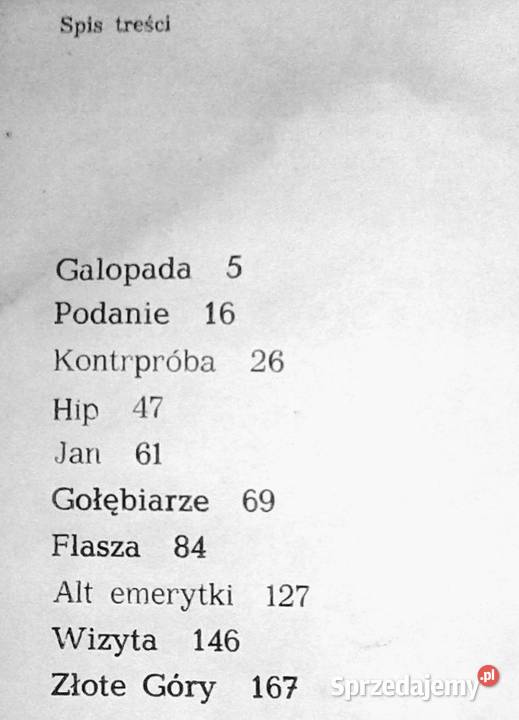 Spis treści

Galopada 5
Podanie 16
Kontrpróba 26
Hip 47
Jan 61
Gołębiarze 69
Flasza 84
Alt emerytki 127
Wizyta 146
Złote Góry 167

Sprzedajemy.pl